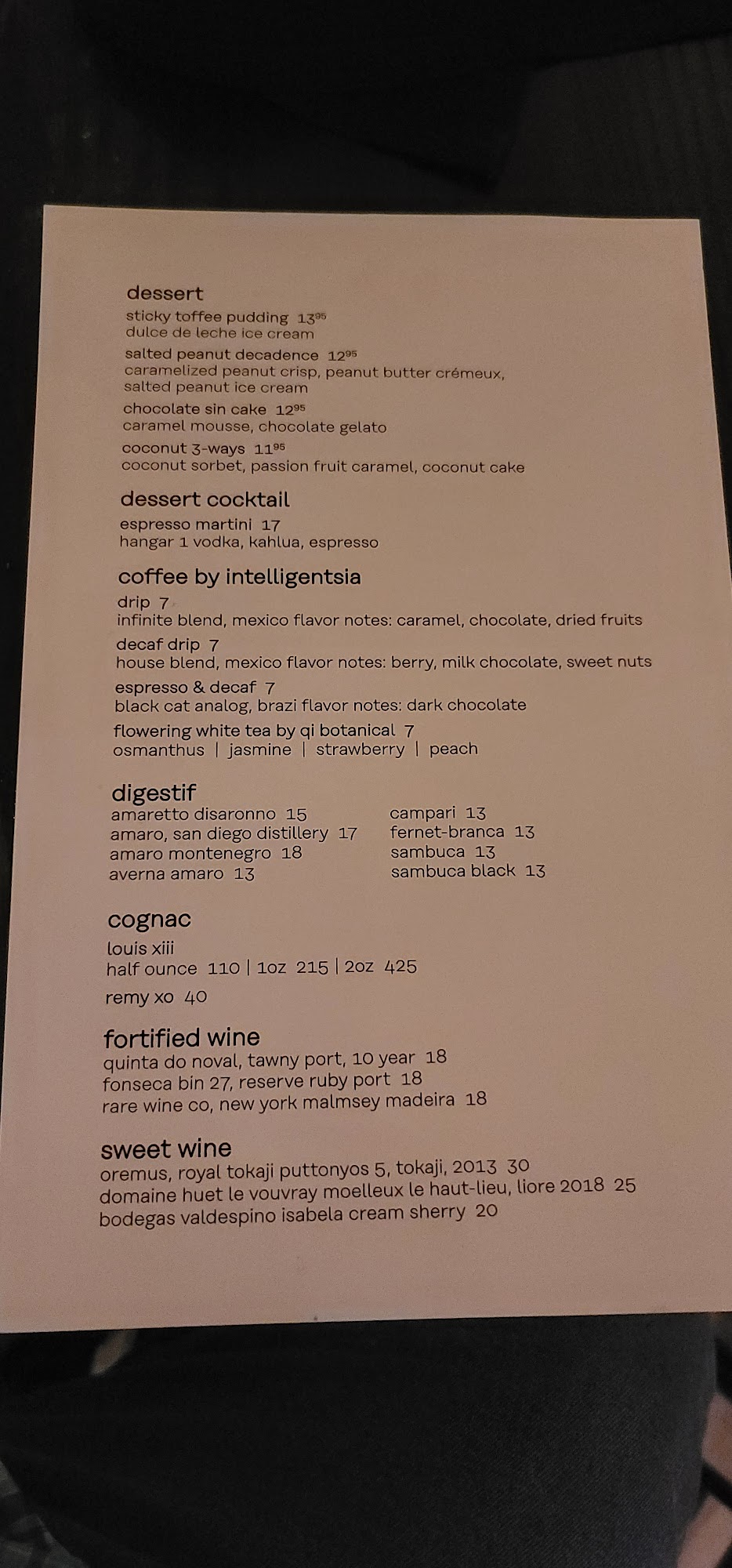 dessert

sticky toffee pudding $13^{95}$
dulce de leche ice cream

salted peanut decadence $12^{95}$
caramelized peanut crisp, peanut butter crémeux, salted peanut ice cream

chocolate sin cake $12^{95}$
caramel mousse, chocolate gelato

coconut 3-ways $11^{95}$
coconut sorbet, passion fruit caramel, coconut cake

dessert cocktail

espresso martini 17
hangar 1 vodka, kahlua, espresso

coffee by intelligentsia

drip 7
infinite blend, mexico flavor notes: caramel, chocolate, dried fruits

decaf drip 7
house blend, mexico flavor notes: berry, milk chocolate, sweet nuts

espresso & decaf 7
black cat analog, brazi flavor notes: dark chocolate

flowering white tea by qi botanical 7
osmanthus | jasmine | strawberry | peach

digestif

amaretto disaronno 15
amaro, san diego distillery 17
amaro montenegro 18
averna amaro 13

campari 13
fernet-branca 13
sambuca 13
sambuca black 13

cognac

louis xiii
half ounce 110 | 1oz 215 | 2oz 425

remy xo 40

fortified wine

quinta do noval, tawny port, 10 year 18
fonseca bin 27, reserve ruby port 18
rare wine co, new york malmsey madeira 18

sweet wine

oremus, royal tokaji puttonyos 5, tokaji, 2013 30
domaine huet le vouvray moelleux le haut-lieu, liore 2018 25
bodegas valdespino isabela cream sherry 20